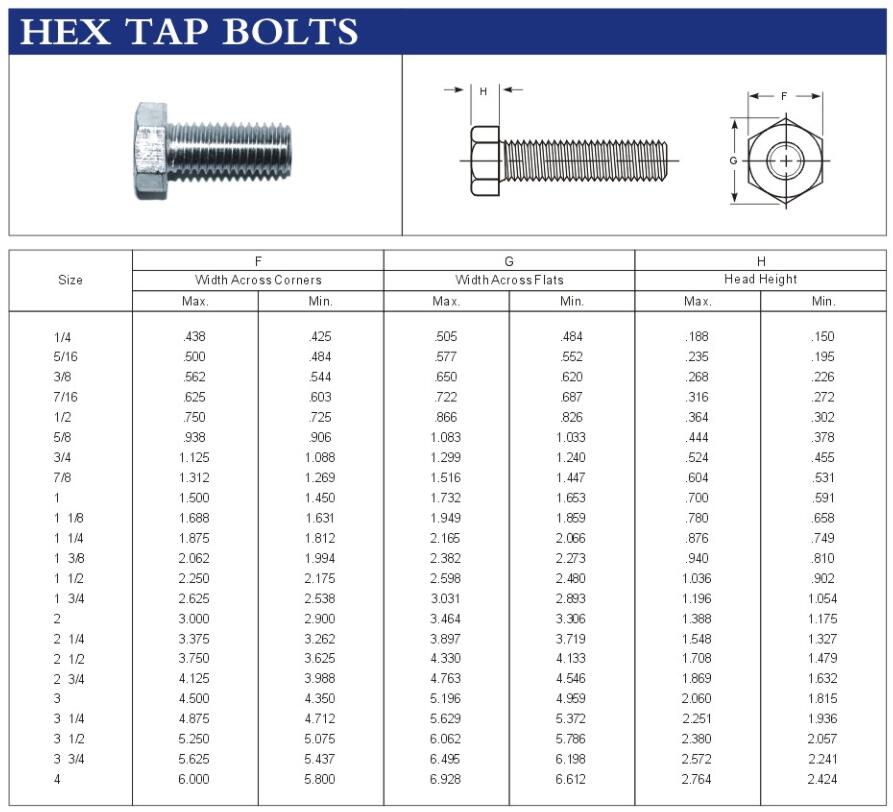 HEX TAP BOLTS

H

F

G

| Size | F Width Across Corners Max. | F Width Across Corners Min. | G Width Across Flats Max. | G Width Across Flats Min. | H Head Height Max. | H Head Height Min. |
|---|---|---|---|---|---|---|
| 1/4 | .438 | .425 | .505 | .484 | .188 | .150 |
| 5/16 | .500 | .484 | .577 | .552 | .235 | .195 |
| 3/8 | .562 | .544 | .650 | .620 | .268 | .226 |
| 7/16 | .625 | .603 | .722 | .687 | .316 | .272 |
| 1/2 | .750 | .725 | .866 | .826 | .364 | .302 |
| 5/8 | .938 | .906 | 1.083 | 1.033 | .444 | .378 |
| 3/4 | 1.125 | 1.088 | 1.299 | 1.240 | .524 | .455 |
| 7/8 | 1.312 | 1.269 | 1.516 | 1.447 | .604 | .531 |
| 1 | 1.500 | 1.450 | 1.732 | 1.653 | .700 | .591 |
| 1 1/8 | 1.688 | 1.631 | 1.949 | 1.859 | .780 | .658 |
| 1 1/4 | 1.875 | 1.812 | 2.165 | 2.066 | .876 | .749 |
| 1 3/8 | 2.062 | 1.994 | 2.382 | 2.273 | .940 | .810 |
| 1 1/2 | 2.250 | 2.175 | 2.598 | 2.480 | 1.036 | .902 |
| 1 3/4 | 2.625 | 2.538 | 3.031 | 2.893 | 1.196 | 1.054 |
| 2 | 3.000 | 2.900 | 3.464 | 3.306 | 1.388 | 1.175 |
| 2 1/4 | 3.375 | 3.262 | 3.897 | 3.719 | 1.548 | 1.327 |
| 2 1/2 | 3.750 | 3.625 | 4.330 | 4.133 | 1.708 | 1.479 |
| 2 3/4 | 4.125 | 3.988 | 4.763 | 4.546 | 1.869 | 1.632 |
| 3 | 4.500 | 4.350 | 5.196 | 4.959 | 2.060 | 1.815 |
| 3 1/4 | 4.875 | 4.712 | 5.629 | 5.372 | 2.251 | 1.936 |
| 3 1/2 | 5.250 | 5.075 | 6.062 | 5.786 | 2.380 | 2.057 |
| 3 3/4 | 5.625 | 5.437 | 6.495 | 6.198 | 2.572 | 2.241 |
| 4 | 6.000 | 5.800 | 6.928 | 6.612 | 2.764 | 2.424 |